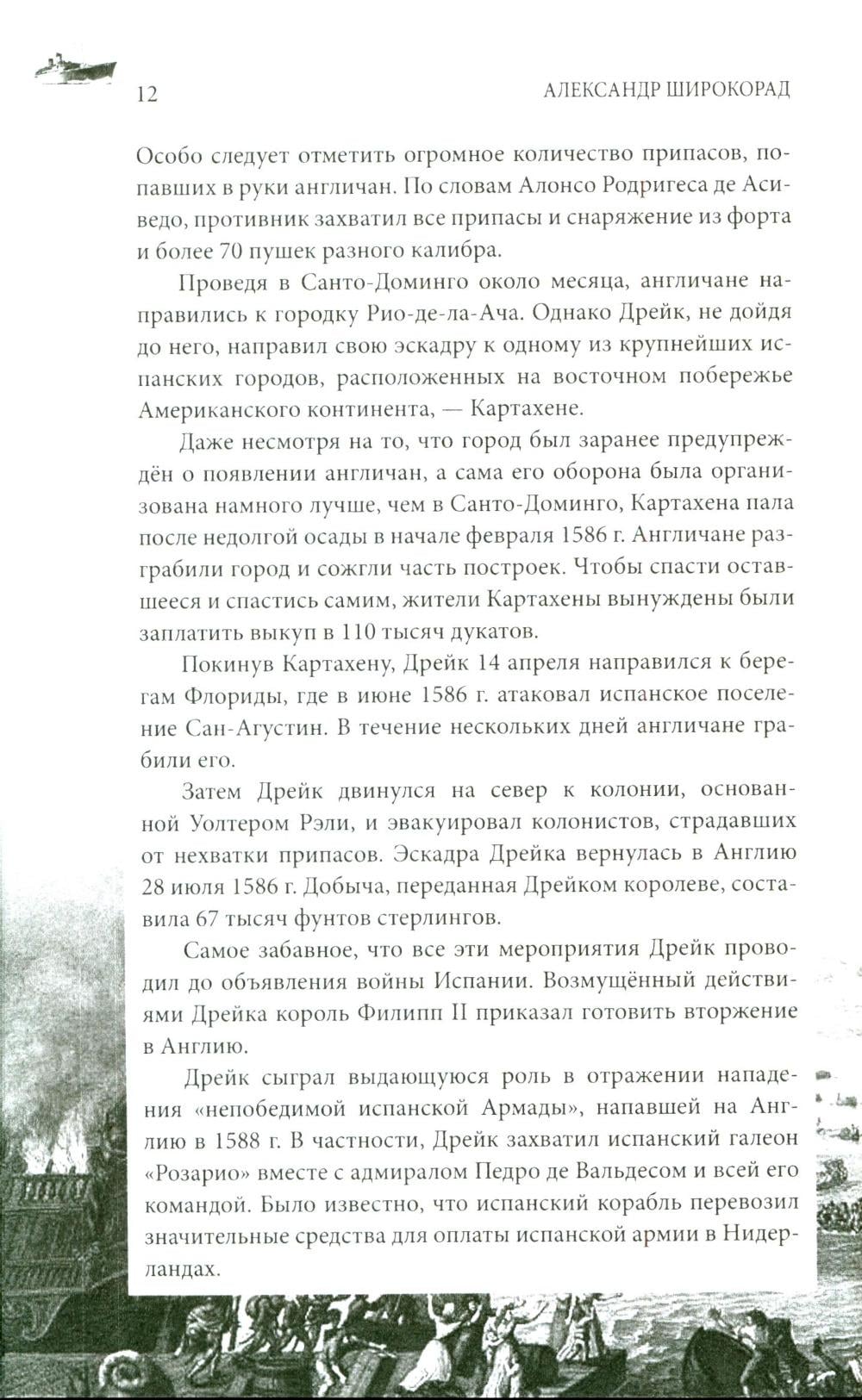 12 АЛЕКСАНДР ШИРОКОРАД

Особо следует отметить огромное количество припасов, попавших в руки англичан. По словам Алонсо Родригеса де Асиведо, противник захватил все припасы и снаряжение из форта и более 70 пушек разного калибра.

Проведя в Санто-Доминго около месяца, англичане направились к городку Рио-де-ла-Ача. Однако Дрейк, не дойдя до него, направил свою эскадру к одному из крупнейших испанских городов, расположенных на восточном побережье Американского континента, — Картахене.

Даже несмотря на то, что город был заранее предупреждён о появлении англичан, а сама его оборона была организована намного лучше, чем в Санто-Доминго, Картахена пала после недолгой осады в начале февраля 1586 г. Англичане разграбили город и сожгли часть построек. Чтобы спасти оставшееся и спастись самим, жители Картахены вынуждены были заплатить выкуп в 110 тысяч дукатов.

Покинув Картахену, Дрейк 14 апреля направился к берегам Флориды, где в июне 1586 г. атаковал испанское поселение Сан-Агустин. В течение нескольких дней англичане грабили его.

Затем Дрейк двинулся на север к колонии, основанной Уолтером Рэли, и эвакуировал колонистов, страдавших от нехватки припасов. Эскадра Дрейка вернулась в Англию 28 июля 1586 г. Добыча, переданная Дрейком королеве, составила 67 тысяч фунтов стерлингов.

Самое забавное, что все эти мероприятия Дрейк проводил до объявления войны Испании. Возмущённый действиями Дрейка король Филипп II приказал готовить вторжение в Англию.

Дрейк сыграл выдающуюся роль в отражении нападения «непобедимой испанской Армады», напавшей на Англию в 1588 г. В частности, Дрейк захватил испанский галеон «Розарио» вместе с адмиралом Педро де Вальдесом и всей его командой. Было известно, что испанский корабль перевозил значительные средства для оплаты испанской армии в Нидерландах.